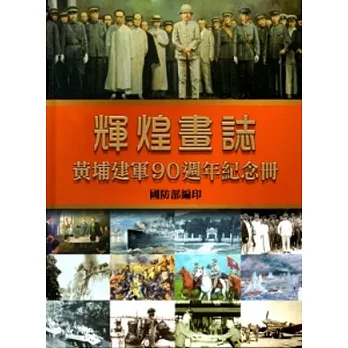 輝煌畫誌
黃埔建軍90週年紀念冊
國防部編印